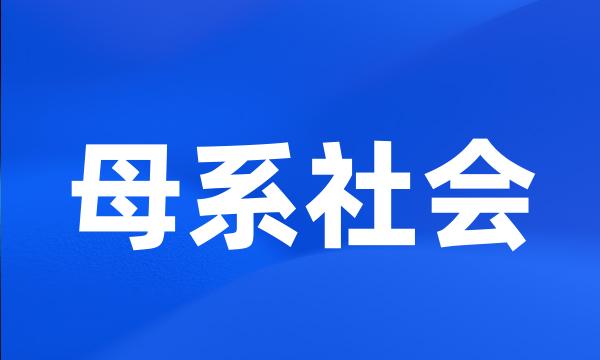 母系社会